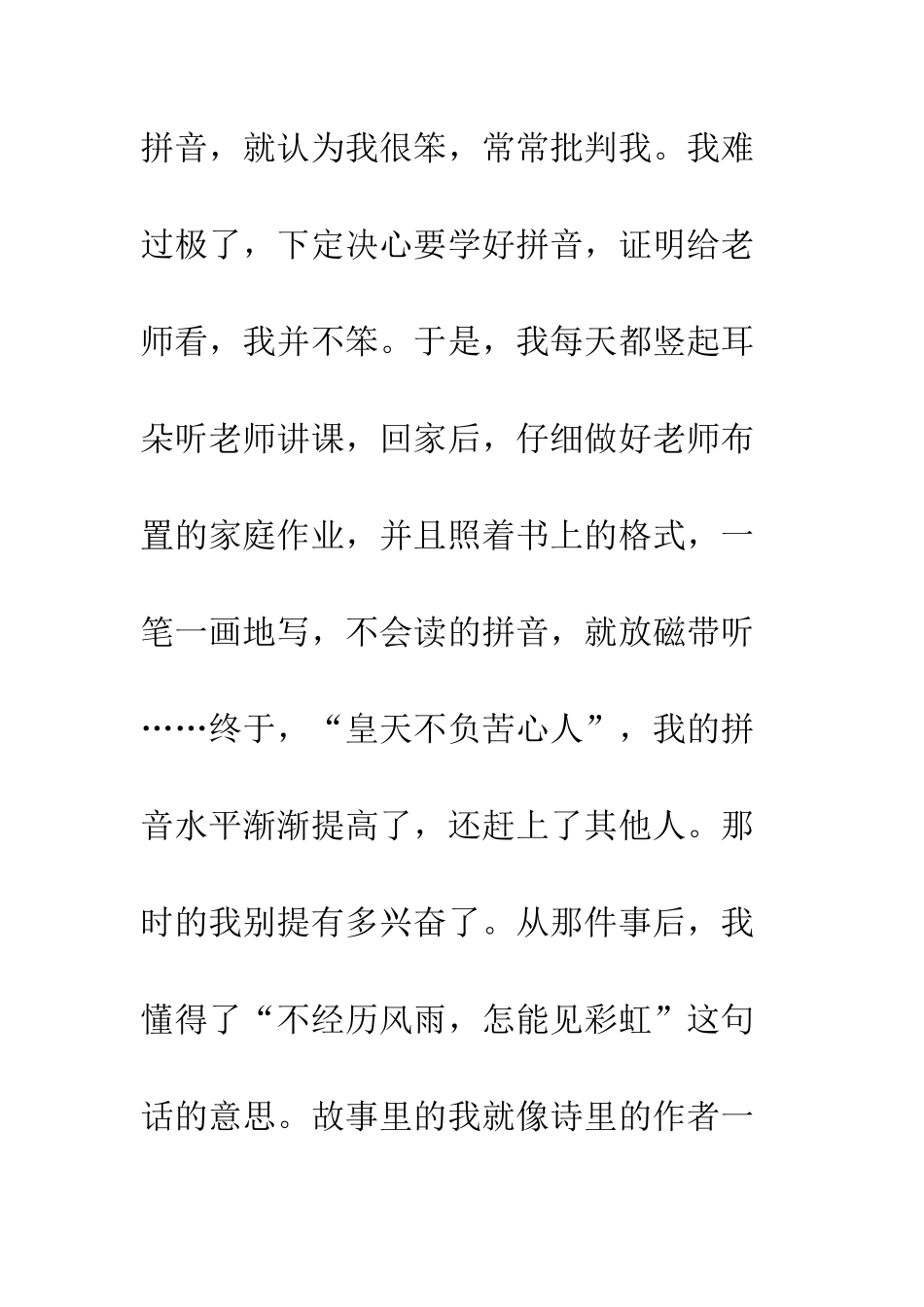 拼音，就认为我很笨，常常批判我。我难过极了，下定决心要学好拼音，证明给老师看，我并不笨。于是，我每天都竖起耳朵听老师讲课，回家后，仔细做好老师布置的家庭作业，并且照着书上的格式，一笔一画地写，不会读的拼音，就放磁带听……终于，“皇天不负苦心人”，我的拼音水平渐渐提高了，还赶上了其他人。那时的我别提有多兴奋了。从那件事后，我懂得了“不经历风雨，怎能见彩虹”这句话的意思。故事里的我就像诗里的作者一